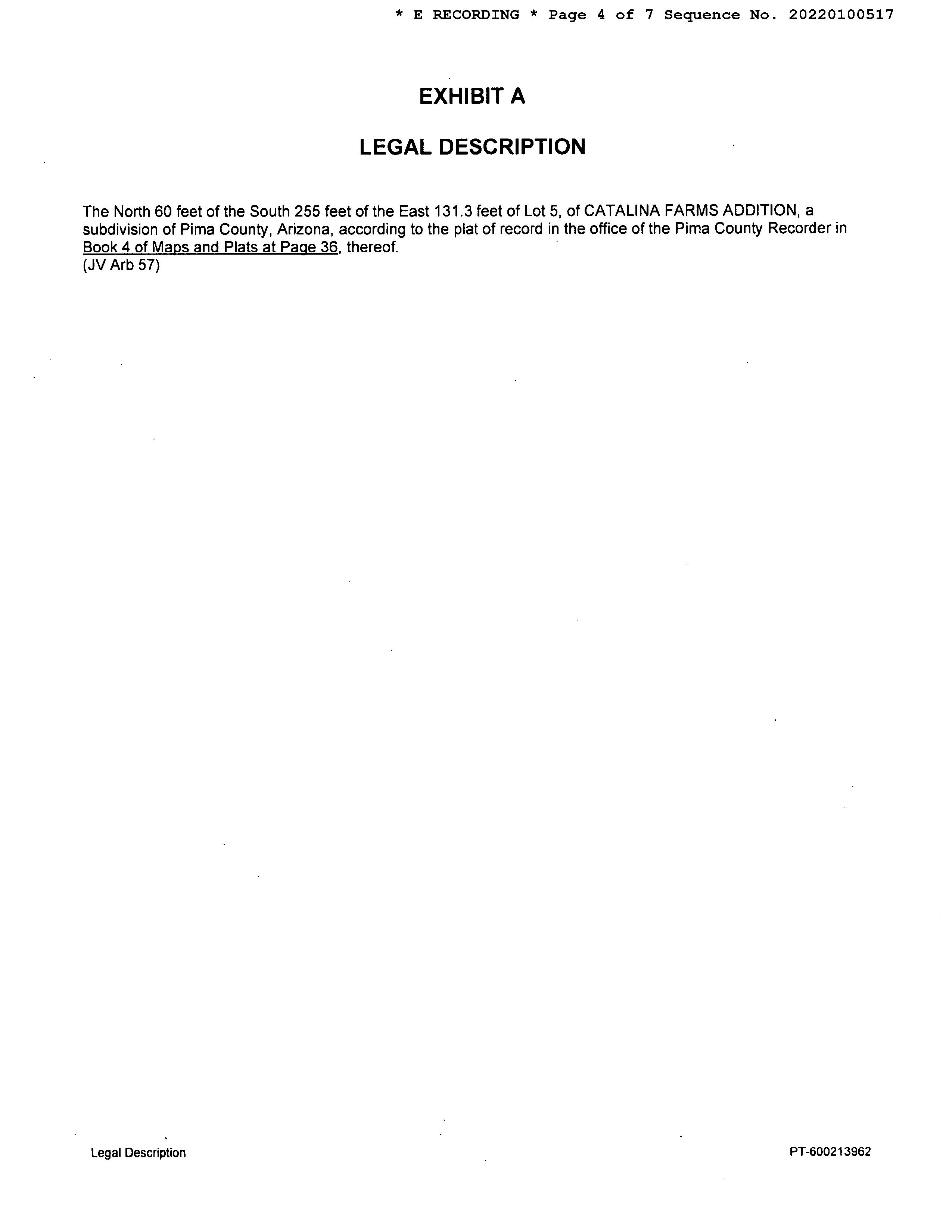 * E RECORDING * Page 4 of 7 Sequence No. 20220100517

EXHIBIT A

LEGAL DESCRIPTION

The North 60 feet of the South 255 feet of the East 131.3 feet of Lot 5, of CATALINA FARMS ADDITION, a subdivision of Pima County, Arizona, according to the plat of record in the office of the Pima County Recorder in Book 4 of Maps and Plats at Page 36, thereof.
(JV Arb 57)

Legal Description

PT-600213962